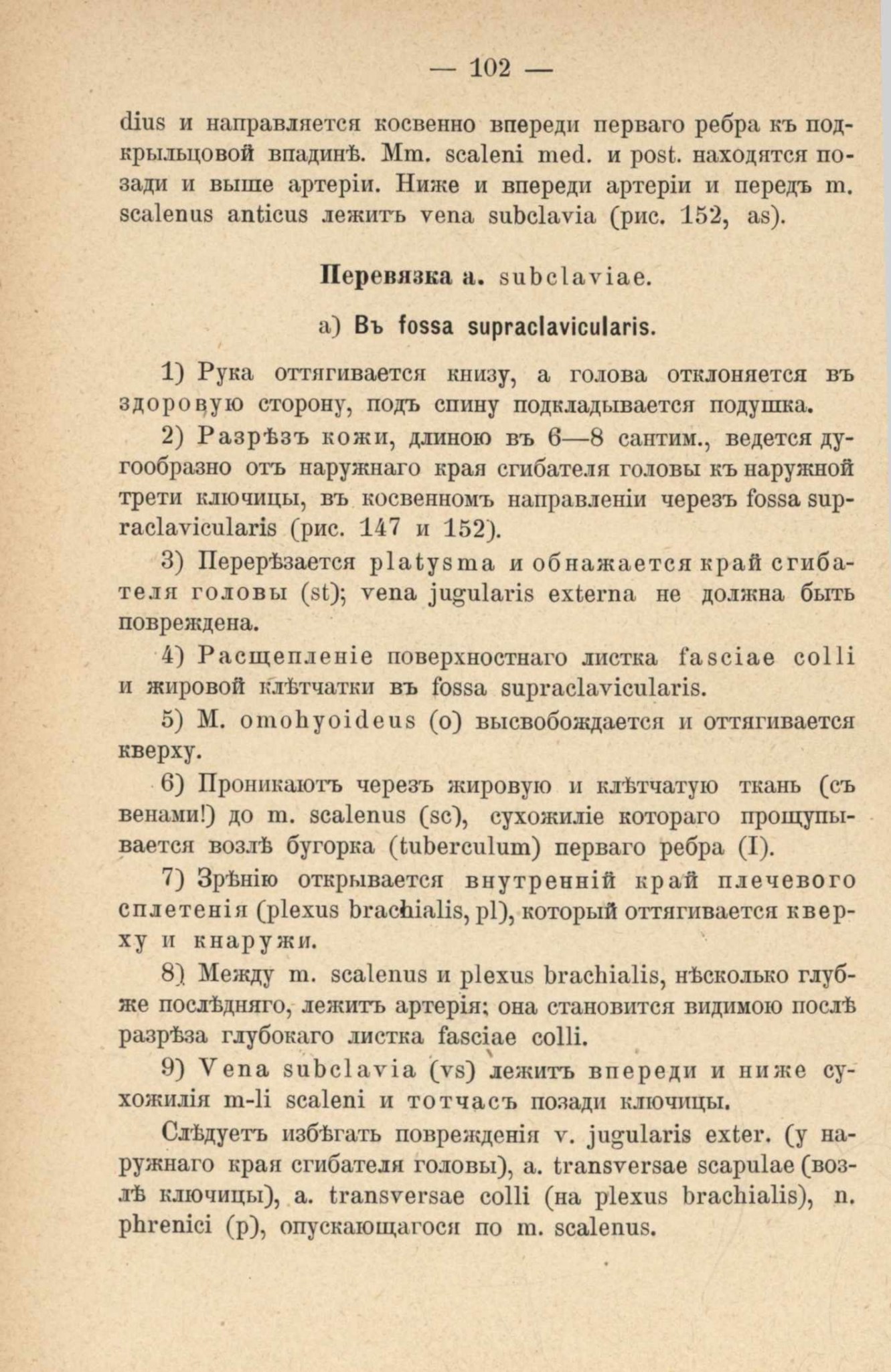 — 102 —

dius и направляется косвенно впереди перваго ребра къ подкрыльцовой впадинѣ. Mm. scaleni med. и post. находятся позади и выше артеріи. Ниже и впереди артеріи и передъ m. scalenus anticus лежитъ vena subclavia (рис. 152, as).

Перевязка a. subclaviae.

a) Въ fossa supraclavicularis.

1) Рука оттягивается книзу, а голова отклоняется въ здоровую сторону, подъ спину подкладывается подушка.

2) Разрѣзъ кожи, длиною въ 6—8 сантим., ведется дугообразно отъ наружнаго края сгибателя головы къ наружной трети ключицы, въ косвенномъ направленіи черезъ fossa supraclavicularis (рис. 147 и 152).

3) Перерѣзается platysma и обнажается край сгибателя головы (st); vena jugularis externa не должна быть повреждена.

4) Расщепленіе поверхностнаго листка fasciae colli и жировой клѣтчатки въ fossa supraclavicularis.

5) M. omohyoideus (o) высвобождается и оттягивается кверху.

6) Проникаютъ черезъ жировую и клѣтчатую ткань (съ венами!) до m. scalenus (sc), сухожиліе котораго прощупывается возлѣ бугорка (tuberculum) перваго ребра (I).

7) Зрѣнію открывается внутренній край плечевого сплетенія (plexus brachialis, pl), который оттягивается кверху и кнаружи.

8) Между m. scalenus и plexus brachialis, нѣсколько глубже послѣдняго, лежитъ артерія; она становится видимою послѣ разрѣза глубокаго листка fasciae colli.

9) Vena subclavia (vs) лежитъ впереди и ниже сухожилія m-li scaleni и тотчасъ позади ключицы.

Слѣдуетъ избѣгать поврежденія v. jugularis exter. (у наружнаго края сгибателя головы), a. transversae scapulae (возлѣ ключицы), a. transversae colli (на plexus brachialis), n. phrenici (p), опускающагося по m. scalenus.